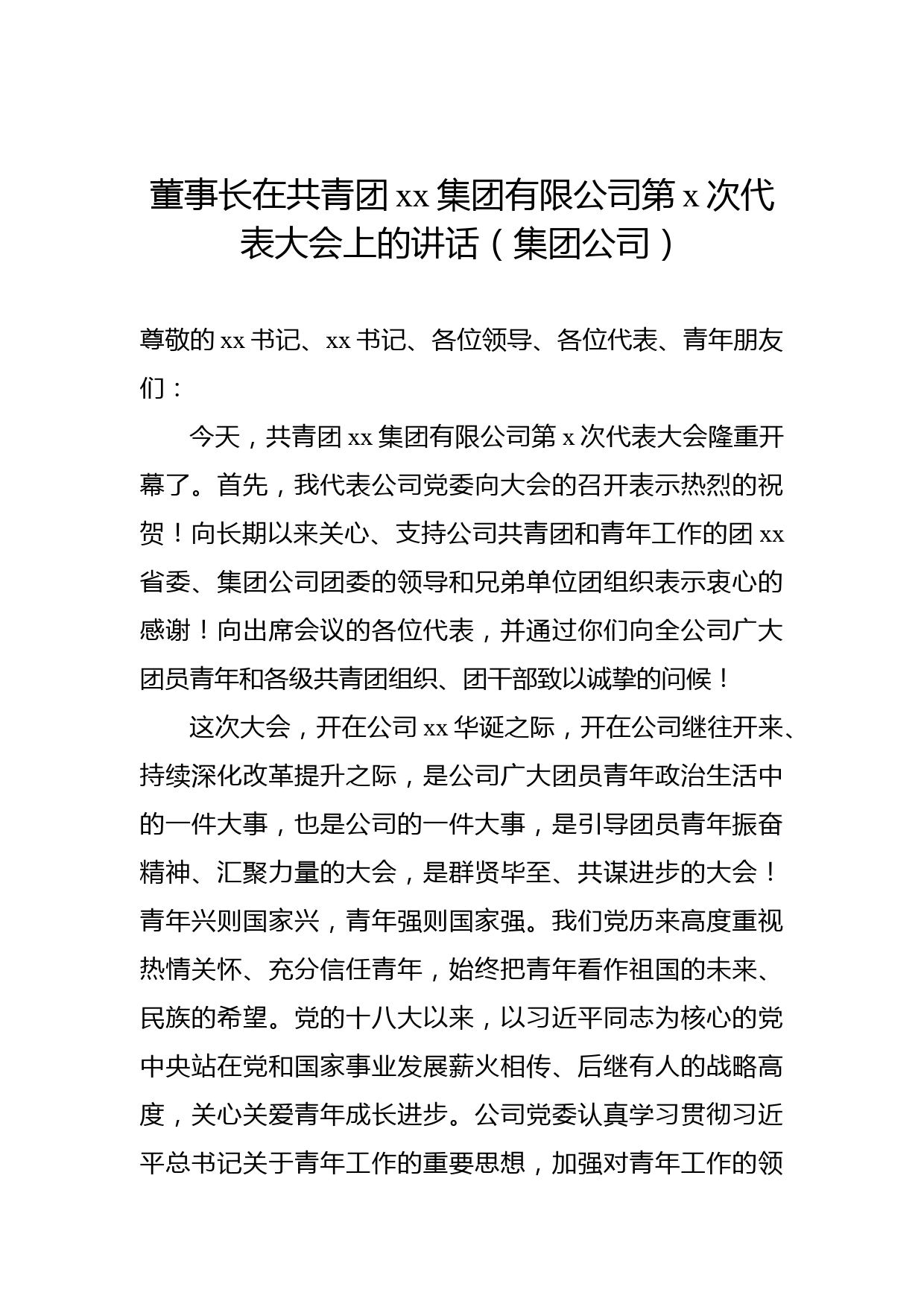 董事长在共青团 xx 集团有限公司第 x 次代表大会上的讲话（集团公司）

尊敬的 xx 书记、xx 书记、各位领导、各位代表、青年朋友们：

今天，共青团 xx 集团有限公司第 x 次代表大会隆重开幕了。首先，我代表公司党委向大会的召开表示热烈的祝贺！向长期以来关心、支持公司共青团和青年工作的团 xx 省委、集团公司团委的领导和兄弟单位团组织表示衷心的感谢！向出席会议的各位代表，并通过你们向全公司广大团员青年和各级共青团组织、团干部致以诚挚的问候！

这次大会，开在公司 xx 华诞之际，开在公司继往开来、持续深化改革提升之际，是公司广大团员青年政治生活中的一件大事，也是公司的一件大事，是引导团员青年振奋精神、汇聚力量的大会，是群贤毕至、共谋进步的大会！青年兴则国家兴，青年强则国家强。我们党历来高度重视热情关怀、充分信任青年，始终把青年看作祖国的未来、民族的希望。党的十八大以来，以习近平同志为核心的党中央站在党和国家事业发展薪火相传、后继有人的战略高度，关心关爱青年成长进步。公司党委认真学习贯彻习近平总书记关于青年工作的重要思想，加强对青年工作的领